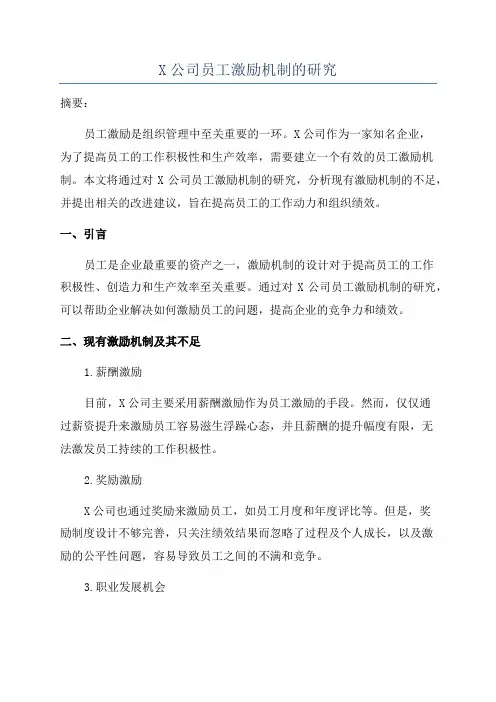 X 公司员工激励机制的研究

摘要：

员工激励是组织管理中至关重要的一环。X 公司作为一家知名企业，为了提高员工的工作积极性和生产效率，需要建立一个有效的员工激励机制。本文将通过对 X 公司员工激励机制的研究，分析现有激励机制的不足，并提出相关的改进建议，旨在提高员工的工作动力和组织绩效。

一、引言

员工是企业最重要的资产之一，激励机制的设计对于提高员工的工作积极性、创造力和生产效率至关重要。通过对 X 公司员工激励机制的研究，可以帮助企业解决如何激励员工的问题，提高企业的竞争力和绩效。

二、现有激励机制及其不足

1.薪酬激励

目前，X 公司主要采用薪酬激励作为员工激励的手段。然而，仅仅通过薪资提升来激励员工容易滋生浮躁心态，并且薪酬的提升幅度有限，无法激发员工持续的工作积极性。

2.奖励激励

X 公司也通过奖励来激励员工，如员工月度和年度评比等。但是，奖励制度设计不够完善，只关注绩效结果而忽略了过程及个人成长，以及激励的公平性问题，容易导致员工之间的不满和竞争。

3.职业发展机会